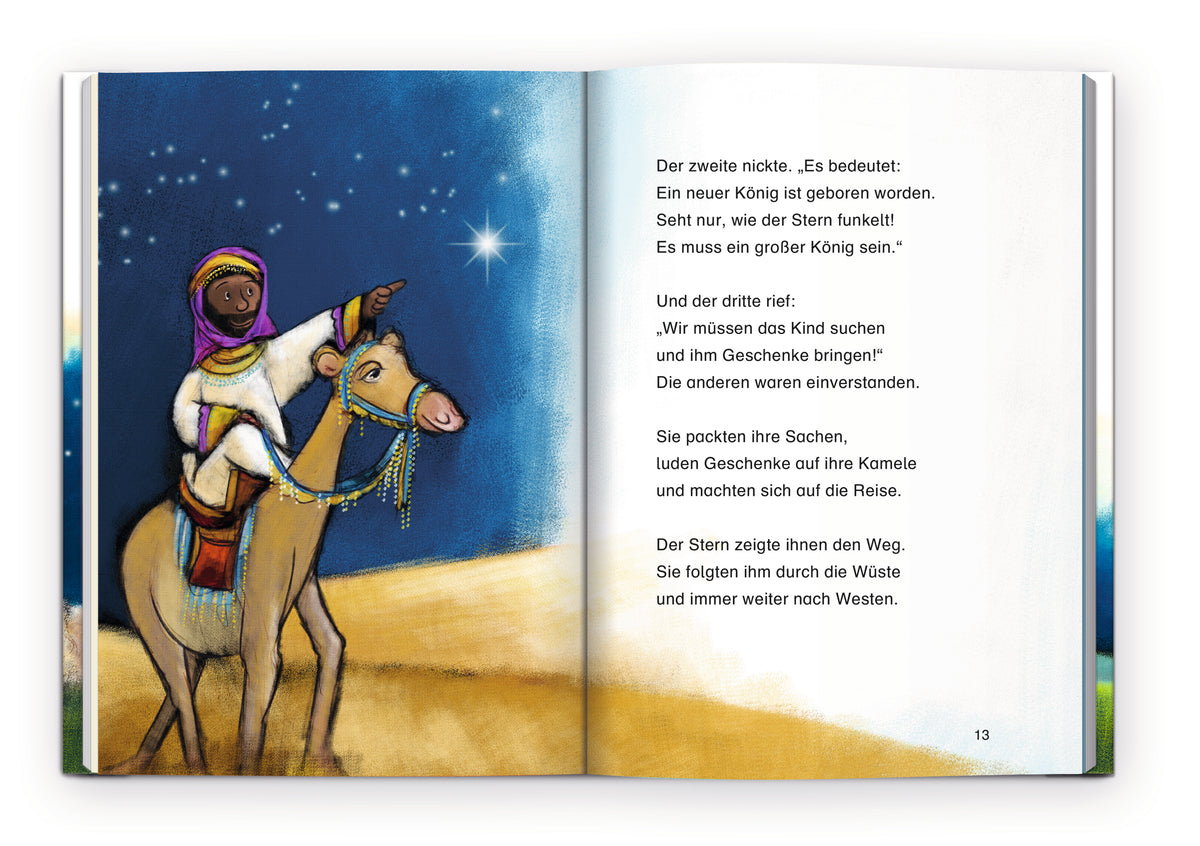 Der zweite nickte. „Es bedeutet:
Ein neuer König ist geboren worden.
Seht nur, wie der Stern funkelt!
Es muss ein großer König sein.“

Und der dritte rief:
„Wir müssen das Kind suchen
und ihm Geschenke bringen!“
Die anderen waren einverstanden.

Sie packten ihre Sachen,
luden Geschenke auf ihre Kamele
und machten sich auf die Reise.

Der Stern zeigte ihnen den Weg.
Sie folgten ihm durch die Wüste
und immer weiter nach Westen.

13